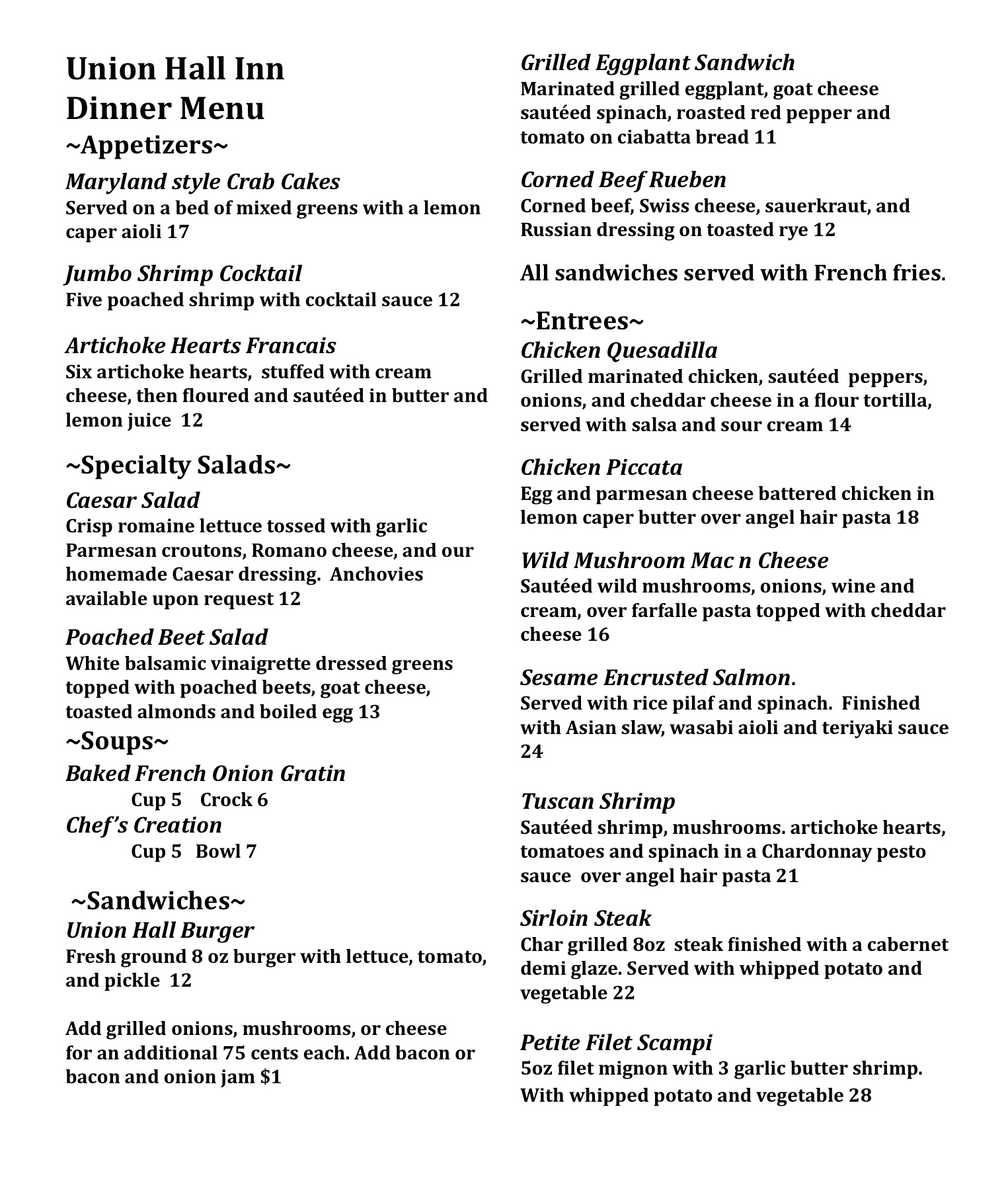 Union Hall Inn
Dinner Menu
~Appetizers~

Maryland style Crab Cakes
Served on a bed of mixed greens with a lemon caper aioli 17

Jumbo Shrimp Cocktail
Five poached shrimp with cocktail sauce 12

Artichoke Hearts Francais
Six artichoke hearts, stuffed with cream cheese, then floured and sautéed in butter and lemon juice 12

~Specialty Salads~

Caesar Salad
Crisp romaine lettuce tossed with garlic Parmesan croutons, Romano cheese, and our homemade Caesar dressing. Anchovies available upon request 12

Poached Beet Salad
White balsamic vinaigrette dressed greens topped with poached beets, goat cheese, toasted almonds and boiled egg 13

~Soups~

Baked French Onion Gratin
Cup 5 Crock 6

Chef's Creation
Cup 5 Bowl 7

~Sandwiches~

Union Hall Burger
Fresh ground 8 oz burger with lettuce, tomato, and pickle 12

Add grilled onions, mushrooms, or cheese for an additional 75 cents each. Add bacon or bacon and onion jam $1

Grilled Eggplant Sandwich
Marinated grilled eggplant, goat cheese sautéed spinach, roasted red pepper and tomato on ciabatta bread 11

Corned Beef Rueben
Corned beef, Swiss cheese, sauerkraut, and Russian dressing on toasted rye 12

All sandwiches served with French fries.

~Entrees~

Chicken Quesadilla
Grilled marinated chicken, sautéed peppers, onions, and cheddar cheese in a flour tortilla, served with salsa and sour cream 14

Chicken Piccata
Egg and parmesan cheese battered chicken in lemon caper butter over angel hair pasta 18

Wild Mushroom Mac n Cheese
Sautéed wild mushrooms, onions, wine and cream, over farfalle pasta topped with cheddar cheese 16

Sesame Encrusted Salmon.
Served with rice pilaf and spinach. Finished with Asian slaw, wasabi aioli and teriyaki sauce 24

Tuscan Shrimp
Sautéed shrimp, mushrooms. artichoke hearts, tomatoes and spinach in a Chardonnay pesto sauce over angel hair pasta 21

Sirloin Steak
Char grilled 8oz steak finished with a cabernet demi glaze. Served with whipped potato and vegetable 22

Petite Filet Scampi
5oz filet mignon with 3 garlic butter shrimp. With whipped potato and vegetable 28